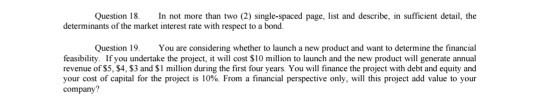 Question 18. In not more than two (2) single-spaced page, list and describe, in sufficient detail, the determinants of the market interest rate with respect to a bond.

Question 19. You are considering whether to launch a new product and want to determine the financial feasibility. If you undertake the project, it will cost \$10 million to launch and the new product will generate annual revenue of \$5, \$4, \$3 and \$1 million during the first four years. You will finance the project with debt and equity and your cost of capital for the project is 10%. From a financial perspective only, will this project add value to your company?